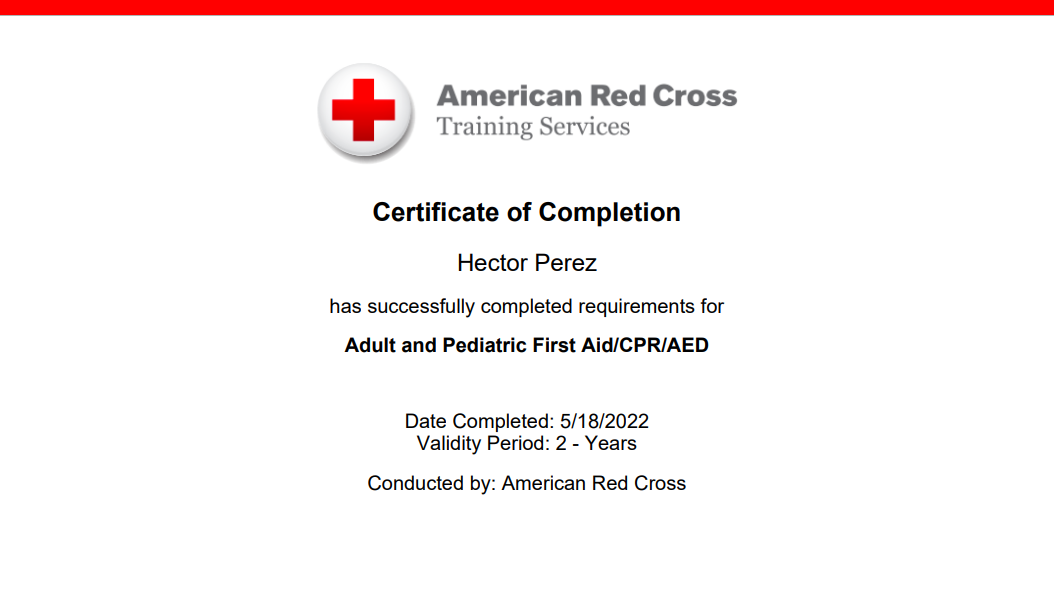 American Red Cross
Training Services

Certificate of Completion

Hector Perez

has successfully completed requirements for

Adult and Pediatric First Aid/CPR/AED

Date Completed: 5/18/2022
Validity Period: 2 - Years

Conducted by: American Red Cross